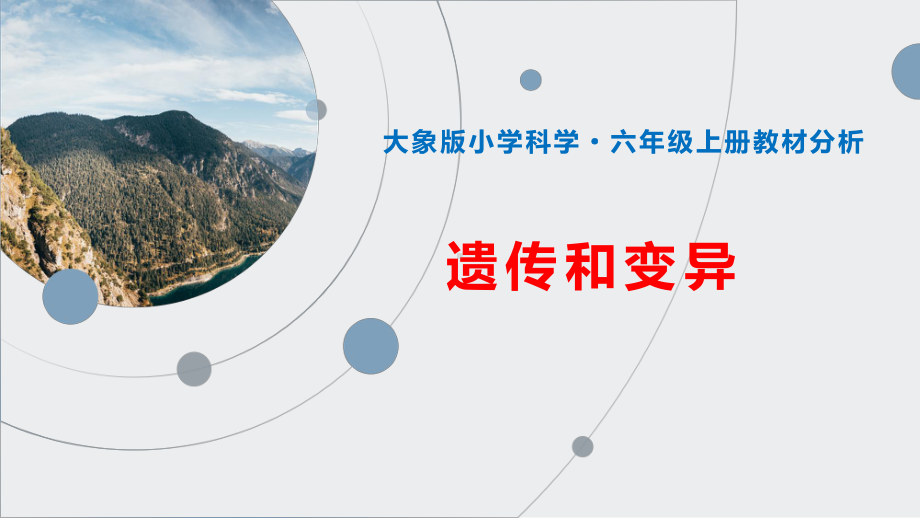 大象版小学科学·六年级上册教材分析

遗传和变异